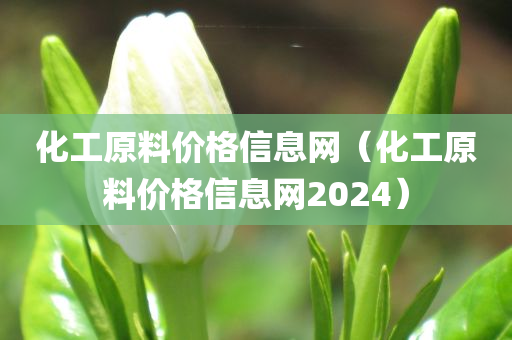 化工原料价格信息网（化工原料价格信息网2024）